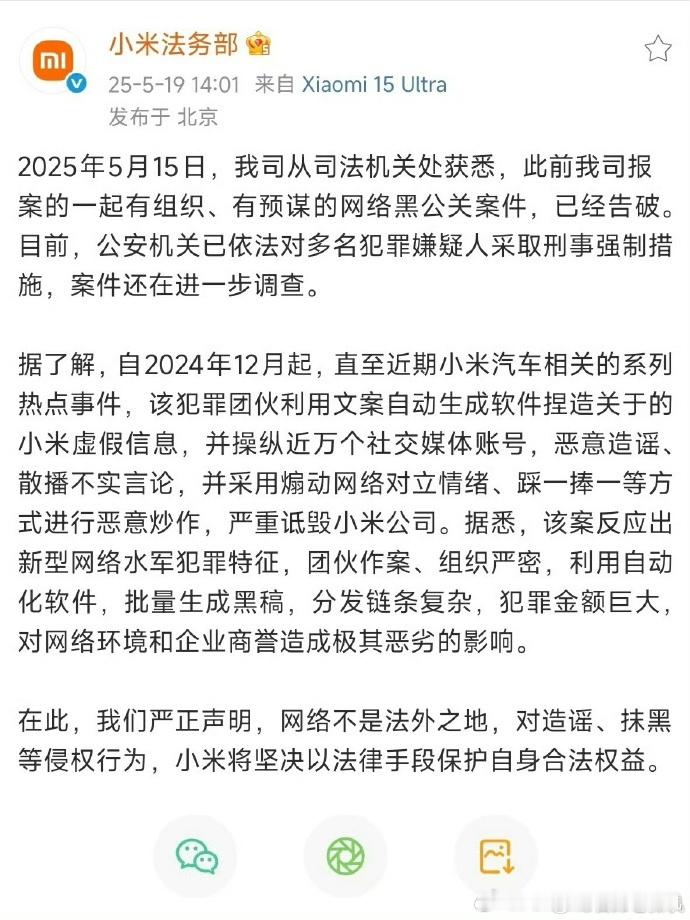 小米法务部

25-5-19 14:01 来自 Xiaomi 15 Ultra
发布于 北京

2025年5月15日，我司从司法机关处获悉，此前我司报案的一起有组织、有预谋的网络黑公关案件，已经告破。目前，公安机关已依法对多名犯罪嫌疑人采取刑事强制措施，案件还在进一步调查。

据了解，自2024年12月起，直至近期小米汽车相关的系列热点事件，该犯罪团伙利用文案自动生成软件捏造关于的小米虚假信息，并操纵近万个社交媒体账号，恶意造谣、散播不实言论，并采用煽动网络对立情绪、踩一捧一等方式进行恶意炒作，严重诋毁小米公司。据悉，该案反应出新型网络水军犯罪特征，团伙作案、组织严密，利用自动化软件，批量生成黑稿，分发链条复杂，犯罪金额巨大，对网络环境和企业商誉造成极其恶劣的影响。

在此，我们严正声明，网络不是法外之地，对造谣、抹黑等侵权行为，小米将坚决以法律手段保护自身合法权益。